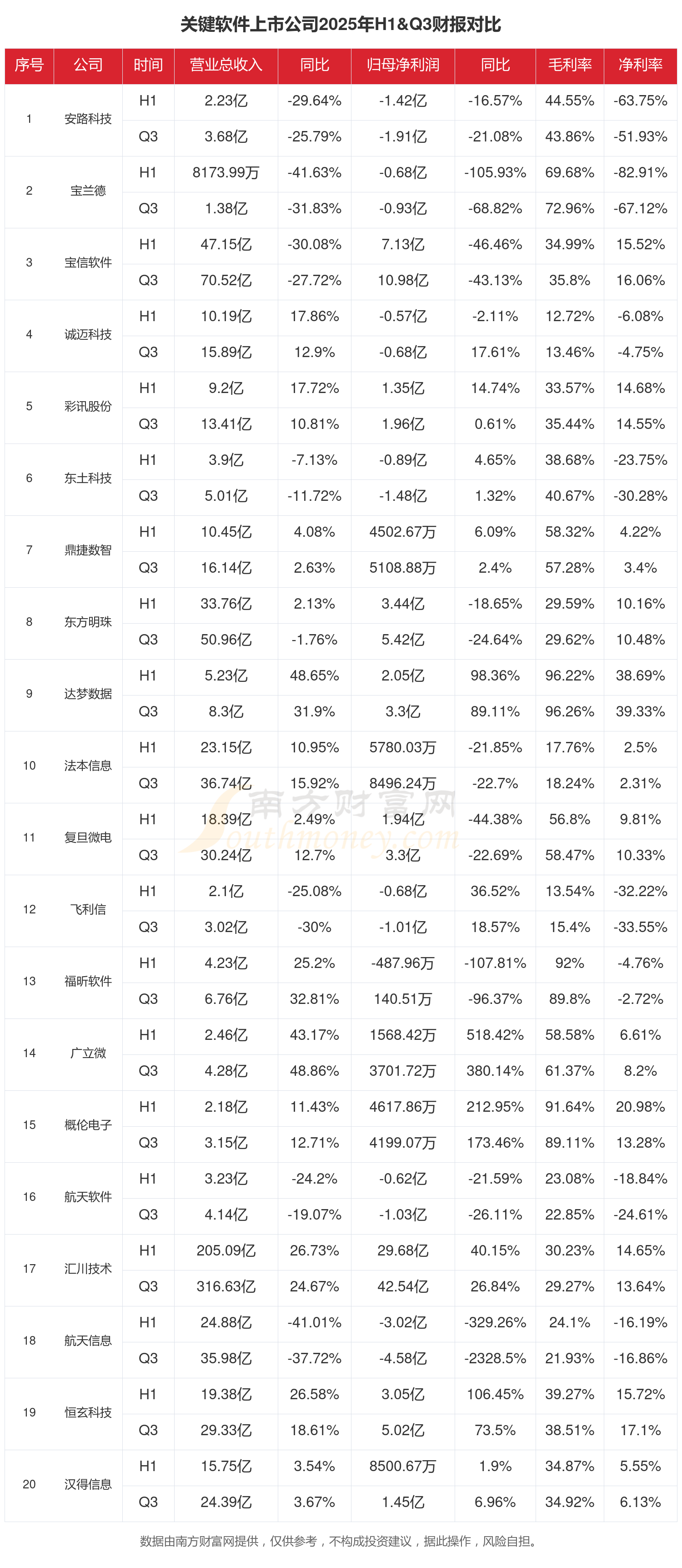 关键软件上市公司2025年H1&Q3财报对比

| 序号 | 公司 | 时间 | 营业总收入 | 同比 | 归母净利润 | 同比 | 毛利率 | 净利率 |
|---|---|---|---|---|---|---|---|---|
| 1 | 安路科技 | H1 | 2.23亿 | -29.64% | -1.42亿 | -16.57% | 44.55% | -63.75% |
| | | Q3 | 3.68亿 | -25.79% | -1.91亿 | -21.08% | 43.86% | -51.93% |
| 2 | 宝兰德 | H1 | 8173.99万 | -41.63% | -0.68亿 | -105.93% | 69.68% | -82.91% |
| | | Q3 | 1.38亿 | -31.83% | -0.93亿 | -68.82% | 72.96% | -67.12% |
| 3 | 宝信软件 | H1 | 47.15亿 | -30.08% | 7.13亿 | -46.46% | 34.99% | 15.52% |
| | | Q3 | 70.52亿 | -27.72% | 10.98亿 | -43.13% | 35.8% | 16.06% |
| 4 | 诚迈科技 | H1 | 10.19亿 | 17.86% | -0.57亿 | -2.11% | 12.72% | -6.08% |
| | | Q3 | 15.89亿 | 12.9% | -0.68亿 | 17.61% | 13.46% | -4.75% |
| 5 | 彩讯股份 | H1 | 9.2亿 | 17.72% | 1.35亿 | 14.74% | 33.57% | 14.68% |
| | | Q3 | 13.41亿 | 10.81% | 1.96亿 | 0.61% | 35.44% | 14.55% |
| 6 | 东土科技 | H1 | 3.9亿 | -7.13% | -0.89亿 | 4.65% | 38.68% | -23.75% |
| | | Q3 | 5.01亿 | -11.72% | -1.48亿 | 1.32% | 40.67% | -30.28% |
| 7 | 鼎捷数智 | H1 | 10.45亿 | 4.08% | 4502.67万 | 6.09% | 58.32% | 4.22% |
| | | Q3 | 16.14亿 | 2.63% | 5108.88万 | 2.4% | 57.28% | 3.4% |
| 8 | 东方明珠 | H1 | 33.76亿 | 2.13% | 3.44亿 | -18.65% | 29.59% | 10.16% |
| | | Q3 | 50.96亿 | -1.76% | 5.42亿 | -24.64% | 29.62% | 10.48% |
| 9 | 达梦数据 | H1 | 5.23亿 | 48.65% | 2.05亿 | 98.36% | 96.22% | 38.69% |
| | | Q3 | 8.3亿 | 31.9% | 3.3亿 | 89.11% | 96.26% | 39.33% |
| 10 | 法本信息 | H1 | 23.15亿 | 10.95% | 5780.03万 | -21.85% | 17.76% | 2.5% |
| | | Q3 | 36.74亿 | 15.92% | 8496.24万 | -22.7% | 18.24% | 2.31% |
| 11 | 复旦微电 | H1 | 18.39亿 | 2.49% | 1.94亿 | -44.38% | 56.8% | 9.81% |
| | | Q3 | 30.24亿 | 12.7% | 3.3亿 | -22.69% | 58.47% | 10.33% |
| 12 | 飞利信 | H1 | 2.1亿 | -25.08% | -0.68亿 | 36.52% | 13.54% | -32.22% |
| | | Q3 | 3.02亿 | -30% | -1.01亿 | 18.57% | 15.4% | -33.55% |
| 13 | 福昕软件 | H1 | 4.23亿 | 25.2% | -487.96万 | -107.81% | 92% | -4.76% |
| | | Q3 | 6.76亿 | 32.81% | 140.51万 | -96.37% | 89.8% | -2.72% |
| 14 | 广立微 | H1 | 2.46亿 | 43.17% | 1568.42万 | 518.42% | 58.58% | 6.61% |
| | | Q3 | 4.28亿 | 48.86% | 3701.72万 | 380.14% | 61.37% | 8.2% |
| 15 | 概伦电子 | H1 | 2.18亿 | 11.43% | 4617.86万 | 212.95% | 91.64% | 20.98% |
| | | Q3 | 3.15亿 | 12.71% | 4199.07万 | 173.46% | 89.11% | 13.28% |
| 16 | 航天软件 | H1 | 3.23亿 | -24.2% | -0.62亿 | -21.59% | 23.08% | -18.84% |
| | | Q3 | 4.14亿 | -19.07% | -1.03亿 | -26.11% | 22.85% | -24.61% |
| 17 | 汇川技术 | H1 | 205.09亿 | 26.73% | 29.68亿 | 40.15% | 30.23% | 14.65% |
| | | Q3 | 316.63亿 | 24.67% | 42.54亿 | 26.84% | 29.27% | 13.64% |
| 18 | 航天信息 | H1 | 24.88亿 | -41.01% | -3.02亿 | -329.26% | 24.1% | -16.19% |
| | | Q3 | 35.98亿 | -37.72% | -4.58亿 | -2328.5% | 21.93% | -16.86% |
| 19 | 恒玄科技 | H1 | 19.38亿 | 26.58% | 3.05亿 | 106.45% | 39.27% | 15.72% |
| | | Q3 | 29.33亿 | 18.61% | 5.02亿 | 73.5% | 38.51% | 17.1% |
| 20 | 汉得信息 | H1 | 15.75亿 | 3.54% | 8500.67万 | 1.9% | 34.87% | 5.55% |
| | | Q3 | 24.39亿 | 3.67% | 1.45亿 | 6.96% | 34.92% | 6.13% |

南方财富网
southmoney.com

数据由南方财富网提供，仅供参考，不构成投资建议，据此操作，风险自担。